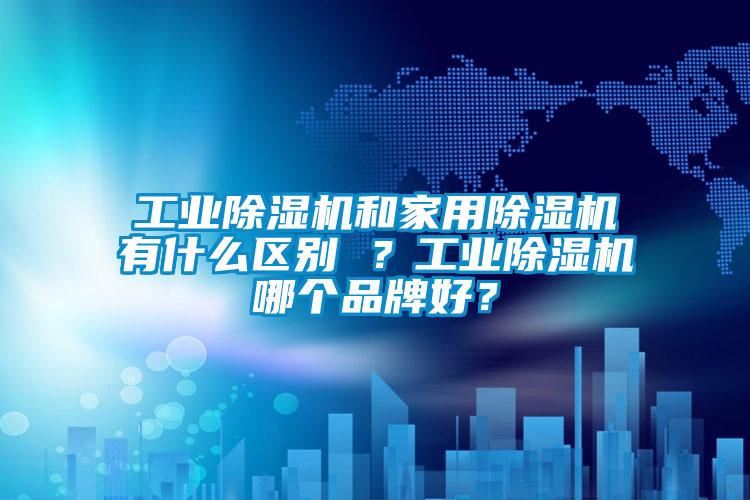 工业除湿机和家用除湿机有什么区别 ？工业除湿机哪个品牌好？